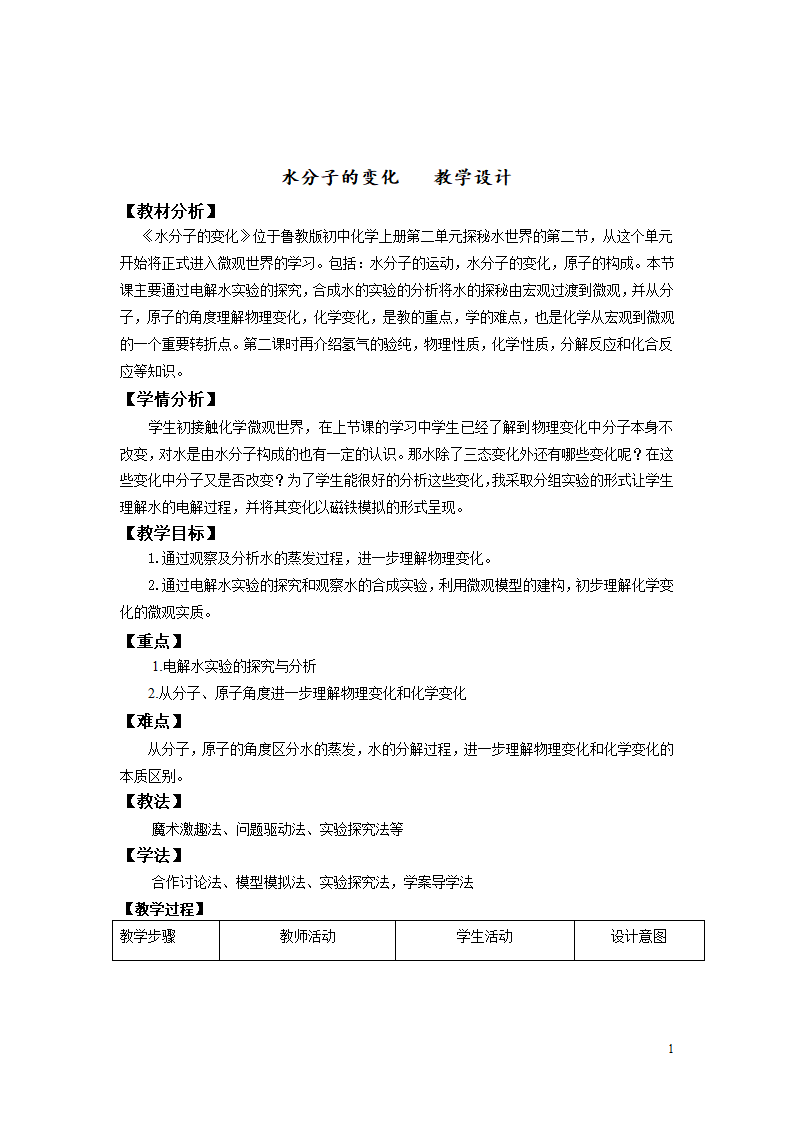 水分子的变化　　教学设计

【教材分析】

《水分子的变化》位于鲁教版初中化学上册第二单元探秘水世界的第二节，从这个单元开始将正式进入微观世界的学习。包括：水分子的运动，水分子的变化，原子的构成。本节课主要通过电解水实验的探究，合成水的实验的分析将水的探秘由宏观过渡到微观，并从分子，原子的角度理解物理变化，化学变化，是教的重点，学的难点，也是化学从宏观到微观的一个重要转折点。第二课时再介绍氢气的验纯，物理性质，化学性质，分解反应和化合反应等知识。

【学情分析】

学生初接触化学微观世界，在上节课的学习中学生已经了解到物理变化中分子本身不改变，对水是由水分子构成的也有一定的认识。那水除了三态变化外还有哪些变化呢？在这些变化中分子又是否改变？为了学生能很好的分析这些变化，我采取分组实验的形式让学生理解水的电解过程，并将其变化以磁铁模拟的形式呈现。

【教学目标】

1.通过观察及分析水的蒸发过程，进一步理解物理变化。

2.通过电解水实验的探究和观察水的合成实验，利用微观模型的建构，初步理解化学变化的微观实质。

【重点】

1.电解水实验的探究与分析

2.从分子、原子角度进一步理解物理变化和化学变化

【难点】

从分子，原子的角度区分水的蒸发，水的分解过程，进一步理解物理变化和化学变化的本质区别。

【教法】

魔术激趣法、问题驱动法、实验探究法等

【学法】

合作讨论法、模型模拟法、实验探究法，学案导学法

【教学过程】

| 教学步骤 | 教师活动 | 学生活动 | 设计意图 |
|---|---|---|---|

1